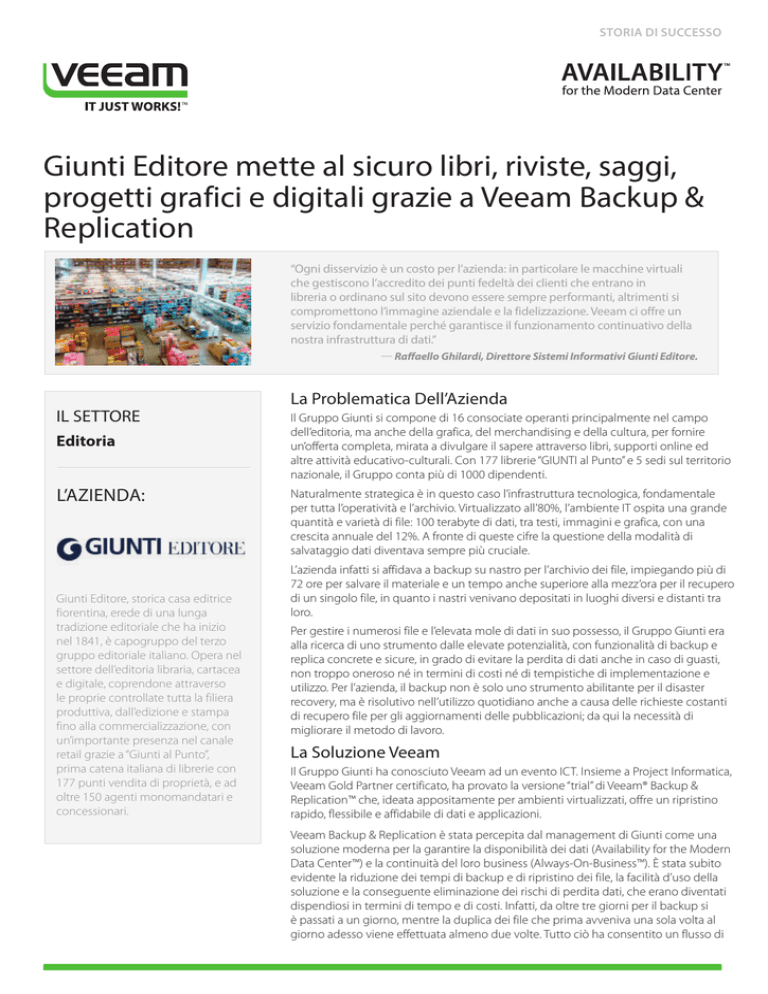 STORIA DI SUCCESSO

VEEAM
IT JUST WORKS!™

AVAILABILITY™
for the Modern Data Center

Giunti Editore mette al sicuro libri, riviste, saggi, progetti grafici e digitali grazie a Veeam Backup & Replication

"Ogni disservizio è un costo per l'azienda: in particolare le macchine virtuali che gestiscono l'accredito dei punti fedeltà dei clienti che entrano in libreria o ordinano sul sito devono essere sempre performanti, altrimenti si compromettono l'immagine aziendale e la fidelizzazione. Veeam ci offre un servizio fondamentale perché garantisce il funzionamento continuativo della nostra infrastruttura di dati."

— Raffaello Ghilardi, Direttore Sistemi Informativi Giunti Editore.

IL SETTORE
Editoria

L'AZIENDA:

GIUNTI EDITORE

Giunti Editore, storica casa editrice fiorentina, erede di una lunga tradizione editoriale che ha inizio nel 1841, è capogruppo del terzo gruppo editoriale italiano. Opera nel settore dell'editoria libraria, cartacea e digitale, coprendone attraverso le proprie controllate tutta la filiera produttiva, dall'edizione e stampa fino alla commercializzazione, con un'importante presenza nel canale retail grazie a "Giunti al Punto", prima catena italiana di librerie con 177 punti vendita di proprietà, e ad oltre 150 agenti monomandatari e concessionari.

La Problematica Dell'Azienda

Il Gruppo Giunti si compone di 16 consociate operanti principalmente nel campo dell'editoria, ma anche della grafica, del merchandising e della cultura, per fornire un'offerta completa, mirata a divulgare il sapere attraverso libri, supporti online ed altre attività educativo-culturali. Con 177 librerie "GIUNTI al Punto" e 5 sedi sul territorio nazionale, il Gruppo conta più di 1000 dipendenti.

Naturalmente strategica è in questo caso l'infrastruttura tecnologica, fondamentale per tutta l'operatività e l'archivio. Virtualizzato all'80%, l'ambiente IT ospita una grande quantità e varietà di file: 100 terabyte di dati, tra testi, immagini e grafica, con una crescita annuale del 12%. A fronte di queste cifre la questione della modalità di salvataggio dati diventava sempre più cruciale.

L'azienda infatti si affidava a backup su nastro per l'archivio dei file, impiegando più di 72 ore per salvare il materiale e un tempo anche superiore alla mezz'ora per il recupero di un singolo file, in quanto i nastri venivano depositati in luoghi diversi e distanti tra loro.

Per gestire i numerosi file e l'elevata mole di dati in suo possesso, il Gruppo Giunti era alla ricerca di uno strumento dalle elevate potenzialità, con funzionalità di backup e replica concrete e sicure, in grado di evitare la perdita di dati anche in caso di guasti, non troppo oneroso né in termini di costi né di tempistiche di implementazione e utilizzo. Per l'azienda, il backup non è solo uno strumento abilitante per il disaster recovery, ma è risolutivo nell'utilizzo quotidiano anche a causa delle richieste costanti di recupero file per gli aggiornamenti delle pubblicazioni; da qui la necessità di migliorare il metodo di lavoro.

La Soluzione Veeam

Il Gruppo Giunti ha conosciuto Veeam ad un evento ICT. Insieme a Project Informatica, Veeam Gold Partner certificato, ha provato la versione "trial" di Veeam® Backup & Replication™ che, ideata appositamente per ambienti virtualizzati, offre un ripristino rapido, flessibile e affidabile di dati e applicazioni.

Veeam Backup & Replication è stata percepita dal management di Giunti come una soluzione moderna per la garantire la disponibilità dei dati (Availability for the Modern Data Center™) e la continuità del loro business (Always-On-Business™). È stata subito evidente la riduzione dei tempi di backup e di ripristino dei file, la facilità d'uso della soluzione e la conseguente eliminazione dei rischi di perdita dati, che erano diventati dispendiosi in termini di tempo e di costi. Infatti, da oltre tre giorni per il backup si è passati a un giorno, mentre la duplica dei file che prima avveniva una sola volta al giorno adesso viene effettuata almeno due volte. Tutto ciò ha consentito un flusso di